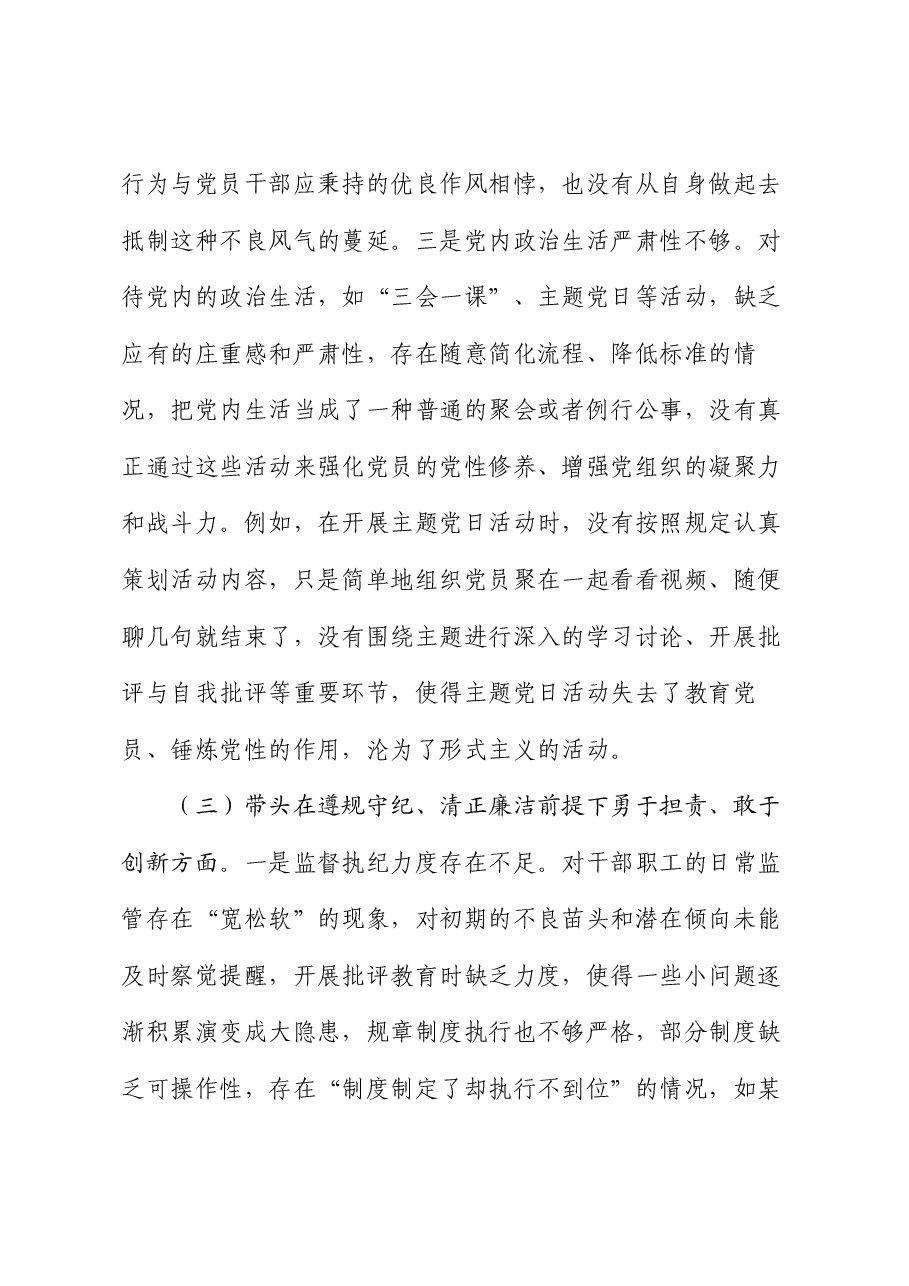 行为与党员干部应秉持的优良作风相悖，也没有从自身做起去抵制这种不良风气的蔓延。三是党内政治生活严肃性不够。对待党内的政治生活，如“三会一课”、主题党日等活动，缺乏应有的庄重感和严肃性，存在随意简化流程、降低标准的情况，把党内生活当成了一种普通的聚会或者例行公事，没有真正通过这些活动来强化党员的党性修养、增强党组织的凝聚力和战斗力。例如，在开展主题党日活动时，没有按照规定认真策划活动内容，只是简单地组织党员聚在一起看看视频、随便聊几句就结束了，没有围绕主题进行深入的学习讨论、开展批评与自我批评等重要环节，使得主题党日活动失去了教育党员、锤炼党性的作用，沦为了形式主义的活动。

（三）带头在遵规守纪、清正廉洁前提下勇于担责、敢于创新方面。一是监督执纪力度存在不足。对干部职工的日常监管存在“宽松软”的现象，对初期的不良苗头和潜在倾向未能及时察觉提醒，开展批评教育时缺乏力度，使得一些小问题逐渐积累演变成大隐患，规章制度执行也不够严格，部分制度缺乏可操作性，存在“制度制定了却执行不到位”的情况，如某